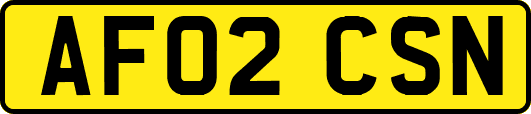 AF02 CSN